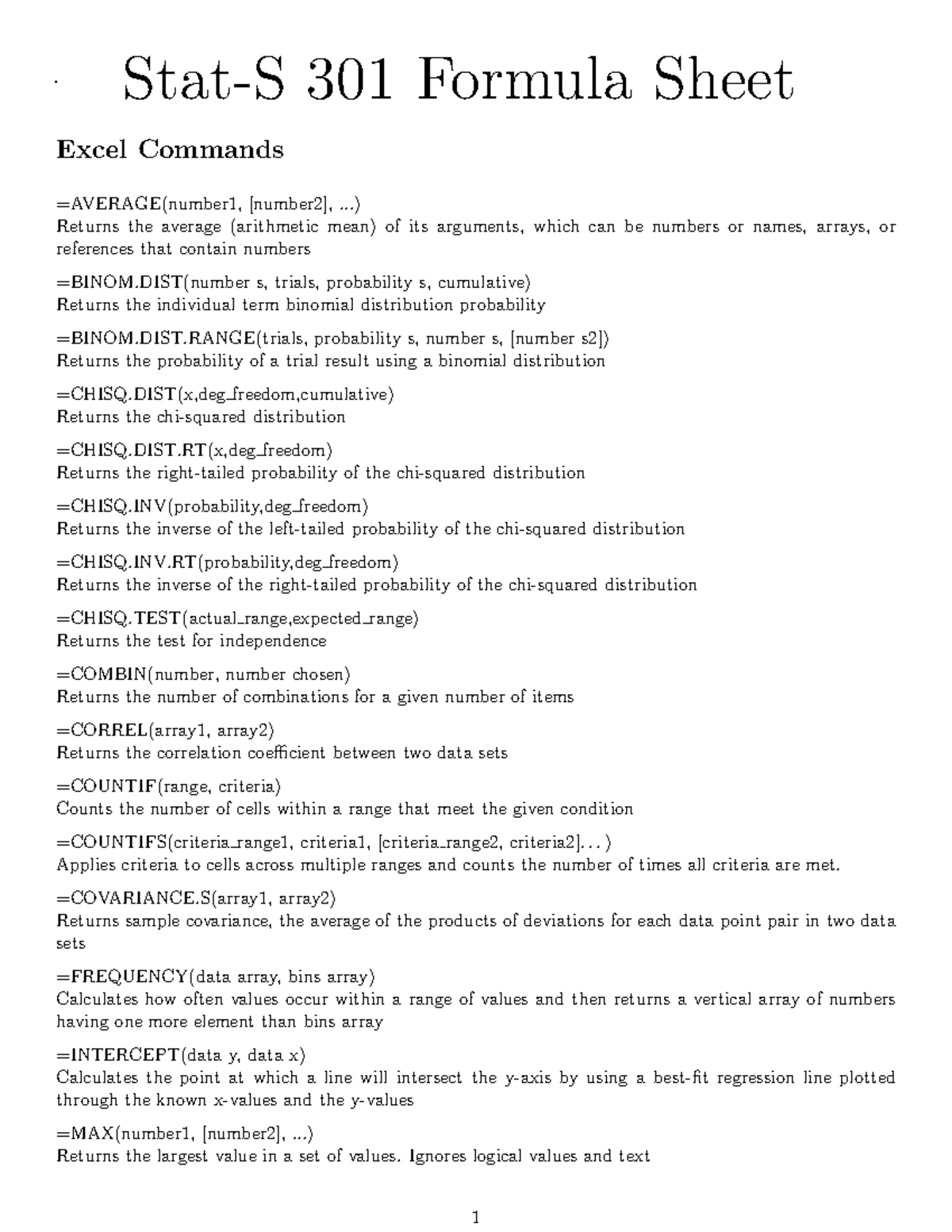 Stat-S 301 Formula Sheet

Excel Commands

=AVERAGE(number1, [number2], ...)
Returns the average (arithmetic mean) of its arguments, which can be numbers or names, arrays, or references that contain numbers

=BINOM.DIST(number s, trials, probability s, cumulative)
Returns the individual term binomial distribution probability

=BINOM.DIST.RANGE(trials, probability s, number s, [number s2])
Returns the probability of a trial result using a binomial distribution

=CHISQ.DIST(x,deg_freedom,cumulative)
Returns the chi-squared distribution

=CHISQ.DIST.RT(x,deg_freedom)
Returns the right-tailed probability of the chi-squared distribution

=CHISQ.INV(probability,deg_freedom)
Returns the inverse of the left-tailed probability of the chi-squared distribution

=CHISQ.INV.RT(probability,deg_freedom)
Returns the inverse of the right-tailed probability of the chi-squared distribution

=CHISQ.TEST(actual_range,expected_range)
Returns the test for independence

=COMBIN(number, number chosen)
Returns the number of combinations for a given number of items

=CORREL(array1, array2)
Returns the correlation coefficient between two data sets

=COUNTIF(range, criteria)
Counts the number of cells within a range that meet the given condition

=COUNTIFS(criteria_range1, criteria1, [criteria_range2, criteria2]...)
Applies criteria to cells across multiple ranges and counts the number of times all criteria are met.

=COVARIANCE.S(array1, array2)
Returns sample covariance, the average of the products of deviations for each data point pair in two data sets

=FREQUENCY(data array, bins array)
Calculates how often values occur within a range of values and then returns a vertical array of numbers having one more element than bins array

=INTERCEPT(data y, data x)
Calculates the point at which a line will intersect the y-axis by using a best-fit regression line plotted through the known x-values and the y-values

=MAX(number1, [number2], ...)
Returns the largest value in a set of values. Ignores logical values and text

1